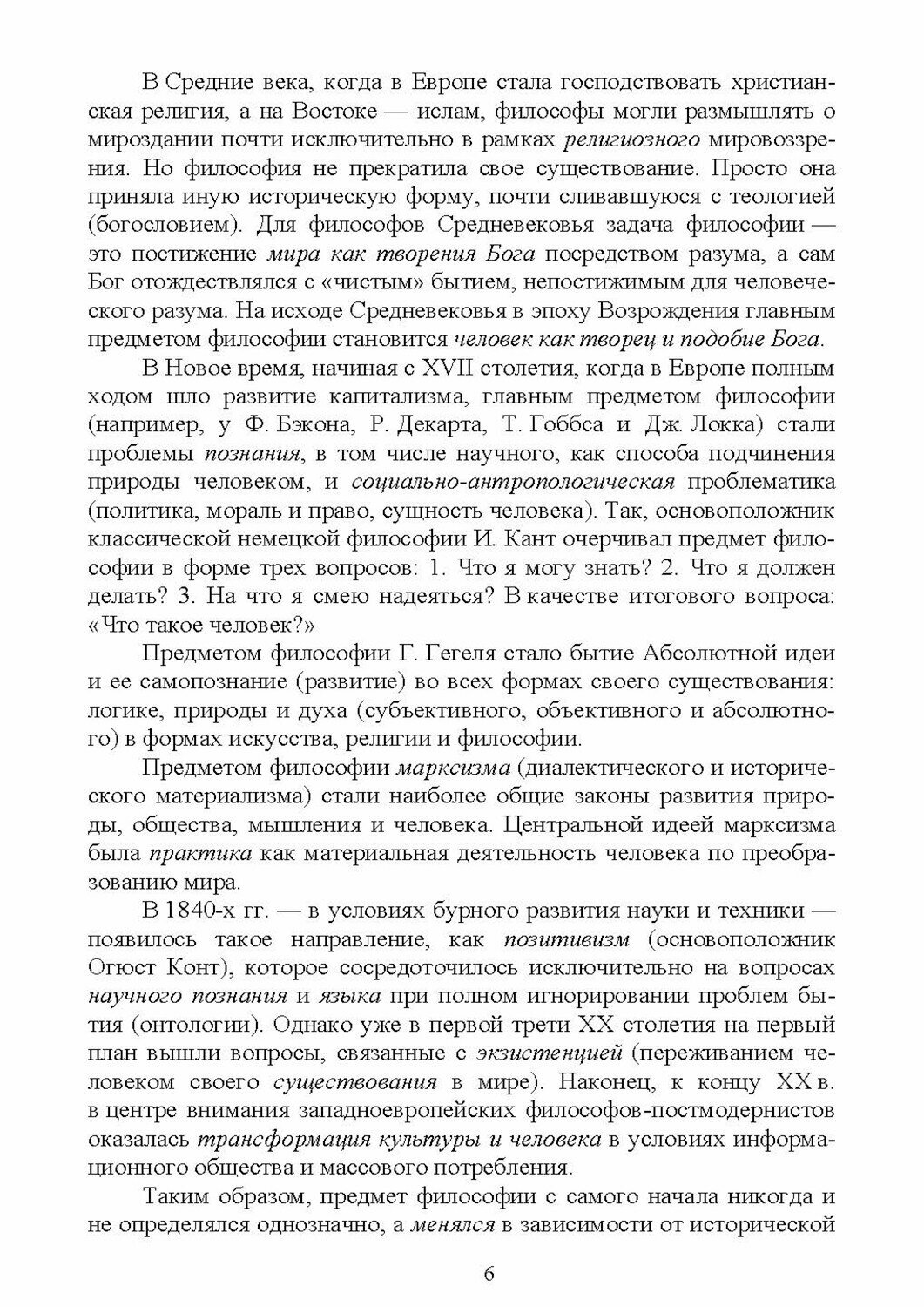 В Средние века, когда в Европе стала господствовать христианская религия, а на Востоке — ислам, философы могли размышлять о мироздании почти исключительно в рамках религиозного мировоззрения. Но философия не прекратила свое существование. Просто она приняла иную историческую форму, почти сливавшуюся с теологией (богословием). Для философов Средневековья задача философии — это постижение мира как творения Бога посредством разума, а сам Бог отождествлялся с «чистым» бытием, непостижимым для человеческого разума. На исходе Средневековья в эпоху Возрождения главным предметом философии становится человек как творец и подобие Бога.

В Новое время, начиная с XVII столетия, когда в Европе полным ходом шло развитие капитализма, главным предметом философии (например, у Ф. Бэкона, Р. Декарта, Т. Гоббса и Дж. Локка) стали проблемы познания, в том числе научного, как способа подчинения природы человеком, и социально-антропологическая проблематика (политика, мораль и право, сущность человека). Так, основоположник классической немецкой философии И. Кант очерчивал предмет философии в форме трех вопросов: 1. Что я могу знать? 2. Что я должен делать? 3. На что я смею надеяться? В качестве итогового вопроса: «Что такое человек?»

Предметом философии Г. Гегеля стало бытие Абсолютной идеи и ее самопознание (развитие) во всех формах своего существования: логике, природы и духа (субъективного, объективного и абсолютного) в формах искусства, религии и философии.

Предметом философии марксизма (диалектического и исторического материализма) стали наиболее общие законы развития природы, общества, мышления и человека. Центральной идеей марксизма была практика как материальная деятельность человека по преобразованию мира.

В 1840-х гг. — в условиях бурного развития науки и техники — появилось такое направление, как позитивизм (основоположник Огюст Конт), которое сосредоточилось исключительно на вопросах научного познания и языка при полном игнорировании проблем бытия (онтологии). Однако уже в первой трети XX столетия на первый план вышли вопросы, связанные с экзистенцией (переживанием человеком своего существования в мире). Наконец, к концу XX в. в центре внимания западноевропейских философов-постмодернистов оказалась трансформация культуры и человека в условиях информационного общества и массового потребления.

Таким образом, предмет философии с самого начала никогда и не определялся однозначно, а менялся в зависимости от исторической

6